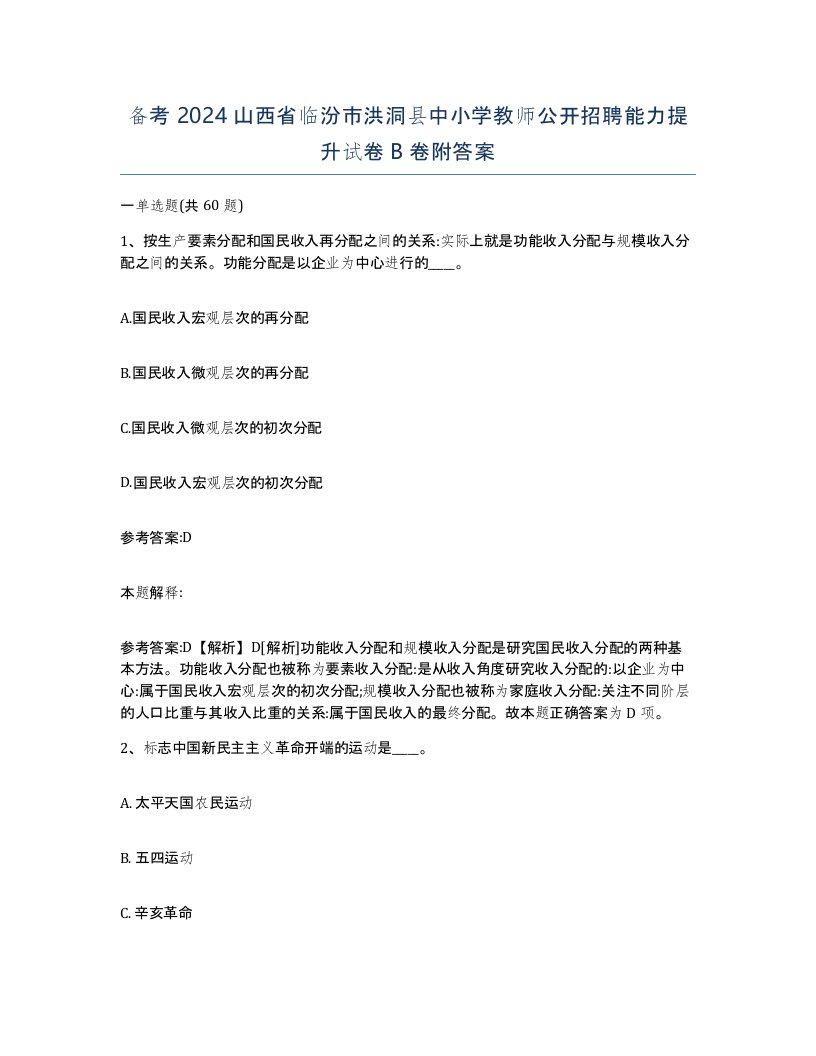 备考 2024 山西省临汾市洪洞县中小学教师公开招聘能力提升试卷 B 卷附答案

一单选题(共 60 题)

1、按生产要素分配和国民收入再分配之间的关系:实际上就是功能收入分配与规模收入分配之间的关系。功能分配是以企业为中心进行的____。

A.国民收入宏观层次的再分配

B.国民收入微观层次的再分配

C.国民收入微观层次的初次分配

D.国民收入宏观层次的初次分配

参考答案:D

本题解释:

参考答案:D【解析】D[解析]功能收入分配和规模收入分配是研究国民收入分配的两种基本方法。功能收入分配也被称为要素收入分配:是从收入角度研究收入分配的:以企业为中心:属于国民收入宏观层次的初次分配;规模收入分配也被称为家庭收入分配:关注不同阶层的人口比重与其收入比重的关系:属于国民收入的最终分配。故本题正确答案为 D 项。

2、标志中国新民主主义革命开端的运动是____。

A. 太平天国农民运动

B. 五四运动

C. 辛亥革命